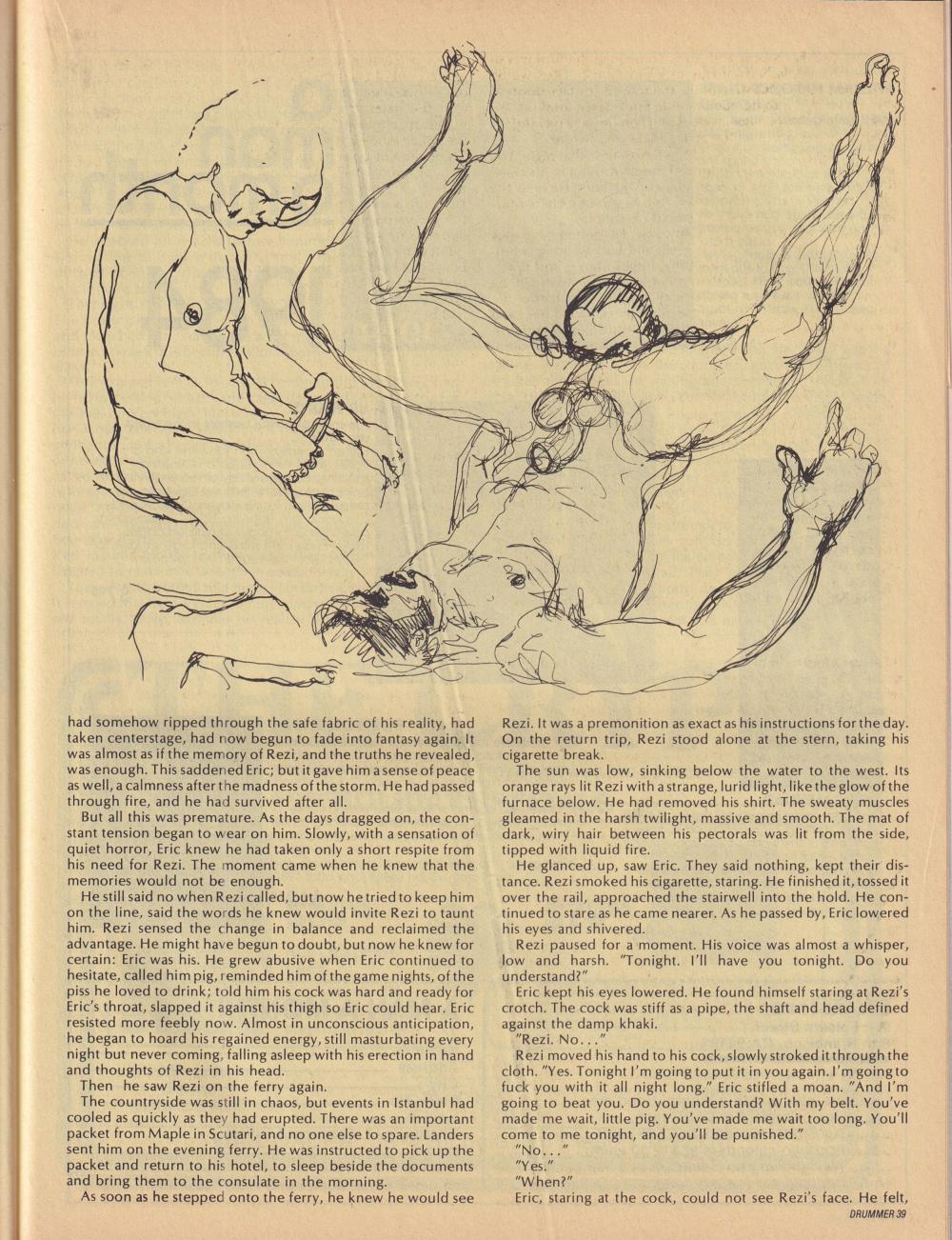 had somehow ripped through the safe fabric of his reality, had taken centerstage, had now begun to fade into fantasy again. It was almost as if the memory of Rezi, and the truths he revealed, was enough. This saddened Eric; but it gave him a sense of peace as well, a calmness after the madness of the storm. He had passed through fire, and he had survived after all.

But all this was premature. As the days dragged on, the constant tension began to wear on him. Slowly, with a sensation of quiet horror, Eric knew he had taken only a short respite from his need for Rezi. The moment came when he knew that the memories would not be enough.

He still said no when Rezi called, but now he tried to keep him on the line, said the words he knew would invite Rezi to taunt him. Rezi sensed the change in balance and reclaimed the advantage. He might have begun to doubt, but now he knew for certain: Eric was his. He grew abusive when Eric continued to hesitate, called him pig, reminded him of the game nights, of the piss he loved to drink; told him his cock was hard and ready for Eric's throat, slapped it against his thigh so Eric could hear. Eric resisted more feebly now. Almost in unconscious anticipation, he began to hoard his regained energy, still masturbating every night but never coming, falling asleep with his erection in hand and thoughts of Rezi in his head.

Then he saw Rezi on the ferry again.

The countryside was still in chaos, but events in Istanbul had cooled as quickly as they had erupted. There was an important packet from Maple in Scutari, and no one else to spare. Landers sent him on the evening ferry. He was instructed to pick up the packet and return to his hotel, to sleep beside the documents and bring them to the consulate in the morning.

As soon as he stepped onto the ferry, he knew he would see Rezi. It was a premonition as exact as his instructions for the day. On the return trip, Rezi stood alone at the stern, taking his cigarette break.

The sun was low, sinking below the water to the west. Its orange rays lit Rezi with a strange, lurid light, like the glow of the furnace below. He had removed his shirt. The sweaty muscles gleamed in the harsh twilight, massive and smooth. The mat of dark, wiry hair between his pectorals was lit from the side, tipped with liquid fire.

He glanced up, saw Eric. They said nothing, kept their distance. Rezi smoked his cigarette, staring. He finished it, tossed it over the rail, approached the stairwell into the hold. He continued to stare as he came nearer. As he passed by, Eric lowered his eyes and shivered.

Rezi paused for a moment. His voice was almost a whisper, low and harsh. "Tonight. I'll have you tonight. Do you understand?"

Eric kept his eyes lowered. He found himself staring at Rezi's crotch. The cock was stiff as a pipe, the shaft and head defined against the damp khaki.

"Rezi. No..."

Rezi moved his hand to his cock, slowly stroked it through the cloth. "Yes. Tonight I'm going to put it in you again. I'm going to fuck you with it all night long." Eric stifled a moan. "And I'm going to beat you. Do you understand? With my belt. You've made me wait, little pig. You've made me wait too long. You'll come to me tonight, and you'll be punished."

"No..."

"Yes."

"When?"

Eric, staring at the cock, could not see Rezi's face. He felt,

DRUMMER 39